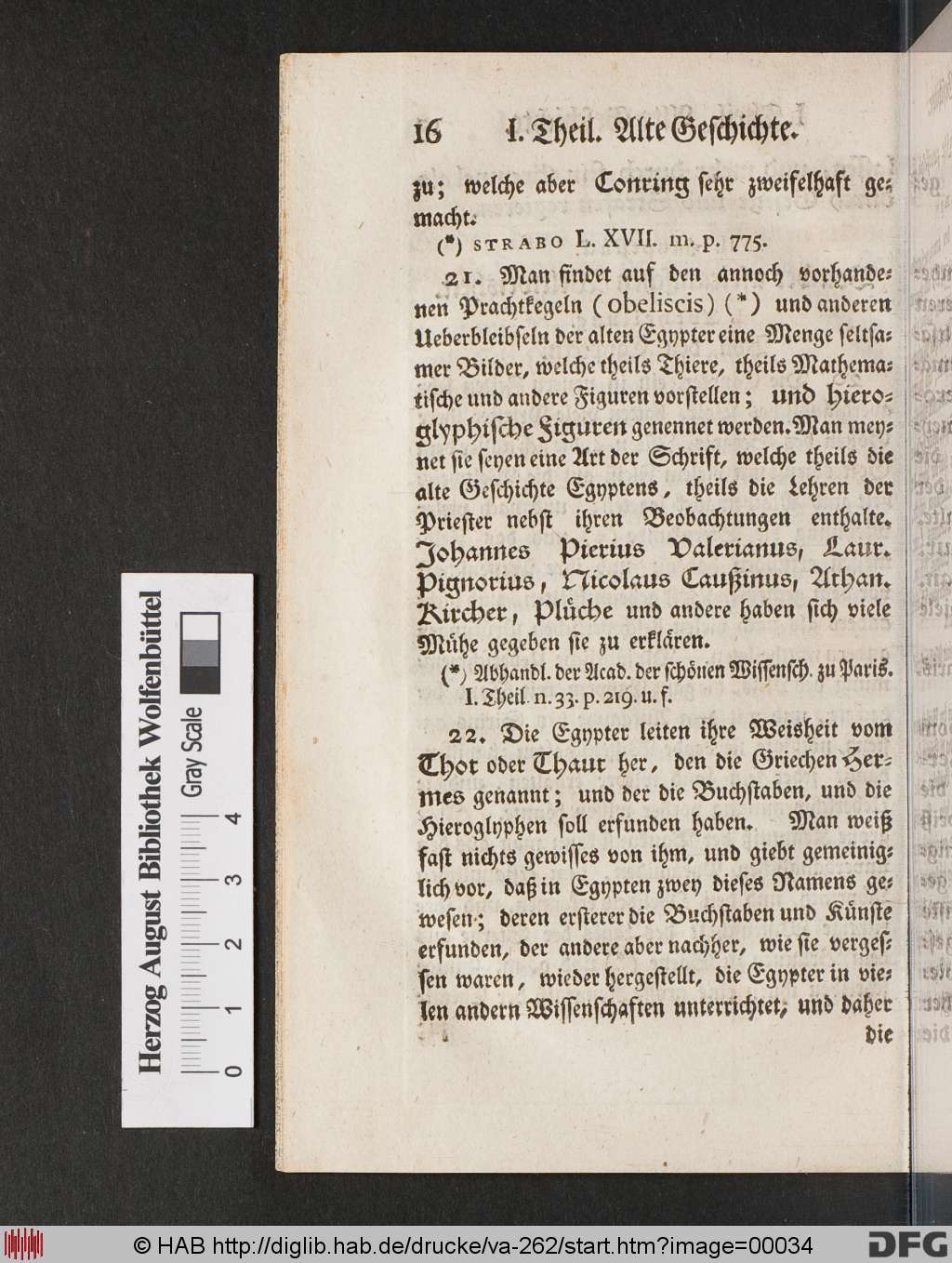 16 I. Theil. Alte Geschichte.

zu; welche aber Conring sehr zweifelhaft gemacht.

(*) STRABO L. XVII. m. p. 775.

21. Man findet auf den annoch vorhandenen Prachtkegeln (obeliscis) (*) und anderen Ueberbleibseln der alten Egypter eine Menge seltsamer Bilder, welche theils Thiere, theils Mathematische und andere Figuren vorstellen; und hieroglyphische Figuren genennet werden. Man meynet sie seyen eine Art der Schrift, welche theils die alte Geschichte Egyptens, theils die Lehren der Priester nebst ihren Beobachtungen enthalte. Johannes Pierius Valerianus, Laur. Pignorius, Nicolaus Caußinus, Athan. Kircher, Plüche und andere haben sich viele Mühe gegeben sie zu erklären.

(*) Abhandl. der Acad. der schönen Wissensch. zu Paris. I. Theil n. 33. p. 219. u. f.

22. Die Egypter leiten ihre Weisheit vom Thot oder Thaut her, den die Griechen Hermes genannt; und der die Buchstaben, und die Hieroglyphen soll erfunden haben. Man weiß fast nichts gewisses von ihm, und giebt gemeiniglich vor, daß in Egypten zwey dieses Namens gewesen; deren ersterer die Buchstaben und Künste erfunden, der andere aber nachher, wie sie vergessen waren, wieder hergestellt, die Egypter in vielen andern Wissenschaften unterrichtet, und daher die

Herzog August Bibliothek Wolfenbüttel
Gray Scale
0 1 2 3 4

© HAB http://diglib.hab.de/drucke/va-262/start.htm?image=00034
DFG